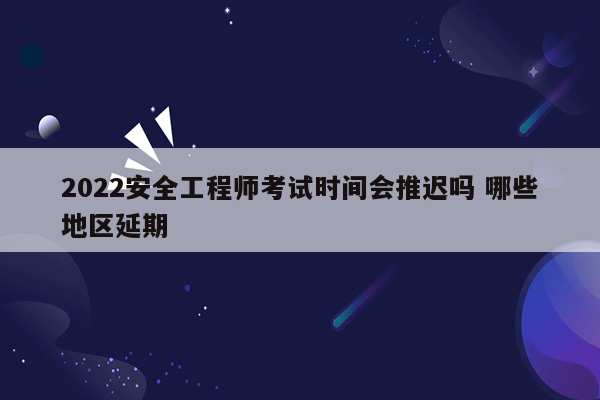 2022安全工程师考试时间会推迟吗 哪些地区延期